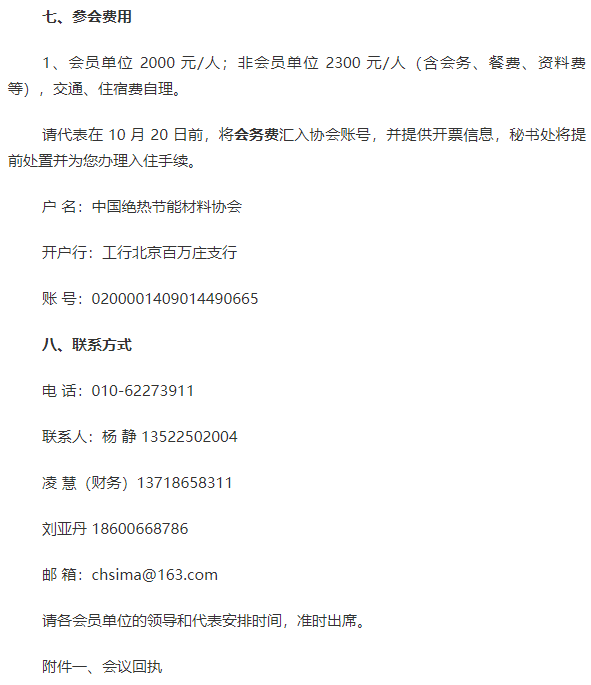 七、参会费用

1、会员单位 2000 元/人；非会员单位 2300 元/人（含会务、餐费、资料费等），交通、住宿费自理。

请代表在 10 月 20 日前，将会务费汇入协会账号，并提供开票信息，秘书处将提前处置并为您办理入住手续。

户 名：中国绝热节能材料协会

开户行：工行北京百万庄支行

账 号：0200001409014490665

八、联系方式

电 话：010-62273911

联系人：杨 静 13522502004

凌 慧（财务）13718658311

刘亚丹 18600668786

邮 箱：chsima@163.com

请各会员单位的领导和代表安排时间，准时出席。

附件一、会议回执